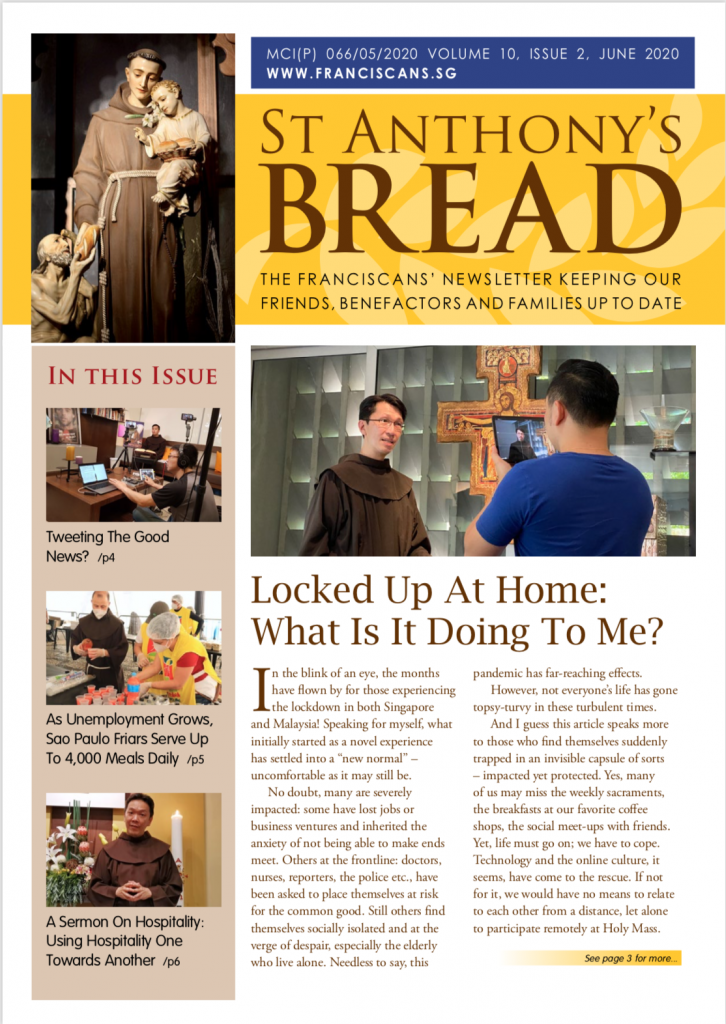 MCI(P) 066/05/2020 VOLUME 10, ISSUE 2, JUNE 2020
WWW.FRANCISCANS.SG

ST ANTHONY'S
BREAD

THE FRANCISCANS' NEWSLETTER KEEPING OUR FRIENDS, BENEFACTORS AND FAMILIES UP TO DATE

IN THIS ISSUE

Tweeting The Good News? /p4

As Unemployment Grows, Sao Paulo Friars Serve Up To 4,000 Meals Daily /p5

A Sermon On Hospitality: Using Hospitality One Towards Another /p6

Locked Up At Home: What Is It Doing To Me?

In the blink of an eye, the months have flown by for those experiencing the lockdown in both Singapore and Malaysia! Speaking for myself, what initially started as a novel experience has settled into a "new normal" – uncomfortable as it may still be.

No doubt, many are severely impacted: some have lost jobs or business ventures and inherited the anxiety of not being able to make ends meet. Others at the frontline: doctors, nurses, reporters, the police etc., have been asked to place themselves at risk for the common good. Still others find themselves socially isolated and at the verge of despair, especially the elderly who live alone. Needless to say, this pandemic has far-reaching effects.

However, not everyone's life has gone topsy-turvy in these turbulent times.

And I guess this article speaks more to those who find themselves suddenly trapped in an invisible capsule of sorts – impacted yet protected. Yes, many of us may miss the weekly sacraments, the breakfasts at our favorite coffee shops, the social meet-ups with friends. Yet, life must go on; we have to cope. Technology and the online culture, it seems, have come to the rescue. If not for it, we would have no means to relate to each other from a distance, let alone to participate remotely at Holy Mass.

See page 3 for more...